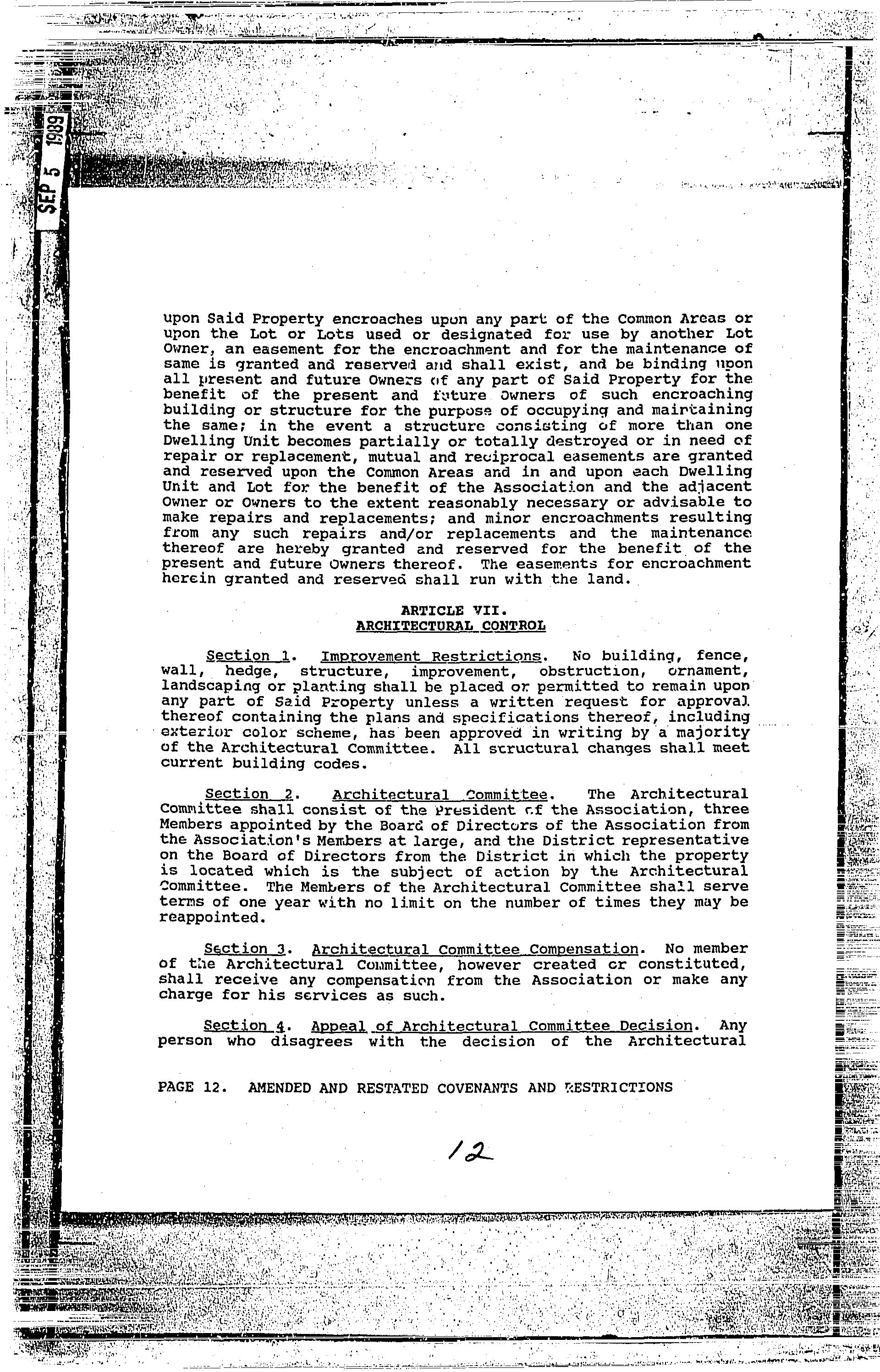 SEP 5 1989

upon Said Property encroaches upon any part of the Common Areas or upon the Lot or Lots used or designated for use by another Lot Owner, an easement for the encroachment and for the maintenance of same is granted and reserved and shall exist, and be binding upon all present and future Owners of any part of Said Property for the benefit of the present and future Owners of such encroaching building or structure for the purpose of occupying and maintaining the same; in the event a structure consisting of more than one Dwelling Unit becomes partially or totally destroyed or in need of repair or replacement, mutual and reciprocal easements are granted and reserved upon the Common Areas and in and upon each Dwelling Unit and Lot for the benefit of the Association and the adjacent Owner or Owners to the extent reasonably necessary or advisable to make repairs and replacements; and minor encroachments resulting from any such repairs and/or replacements and the maintenance thereof are hereby granted and reserved for the benefit of the present and future Owners thereof. The easements for encroachment herein granted and reserved shall run with the land.

ARTICLE VII.
ARCHITECTURAL CONTROL

Section 1. Improvement Restrictions. No building, fence, wall, hedge, structure, improvement, obstruction, ornament, landscaping or planting shall be placed or permitted to remain upon any part of Said Property unless a written request for approval thereof containing the plans and specifications thereof, including exterior color scheme, has been approved in writing by a majority of the Architectural Committee. All structural changes shall meet current building codes.

Section 2. Architectural Committee. The Architectural Committee shall consist of the President of the Association, three Members appointed by the Board of Directors of the Association from the Association's Members at large, and the District representative on the Board of Directors from the District in which the property is located which is the subject of action by the Architectural Committee. The Members of the Architectural Committee shall serve terms of one year with no limit on the number of times they may be reappointed.

Section 3. Architectural Committee Compensation. No member of the Architectural Committee, however created or constituted, shall receive any compensation from the Association or make any charge for his services as such.

Section 4. Appeal of Architectural Committee Decision. Any person who disagrees with the decision of the Architectural

PAGE 12. AMENDED AND RESTATED COVENANTS AND RESTRICTIONS

12